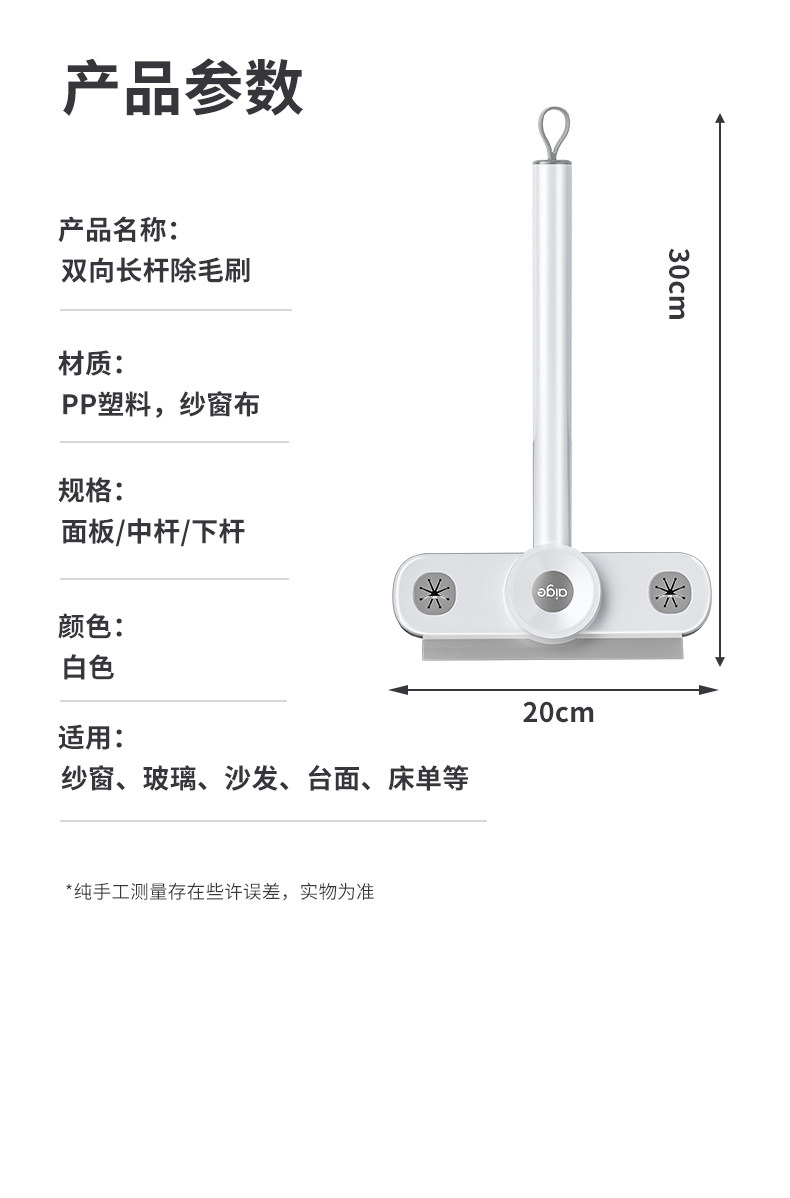 产品参数

产品名称：
双向长杆除毛刷

材质：
PP塑料，纱窗布

规格：
面板/中杆/下杆

颜色：
白色

适用：
纱窗、玻璃、沙发、台面、床单等

*纯手工测量存在些许误差，实物为准

30cm

aige

20cm